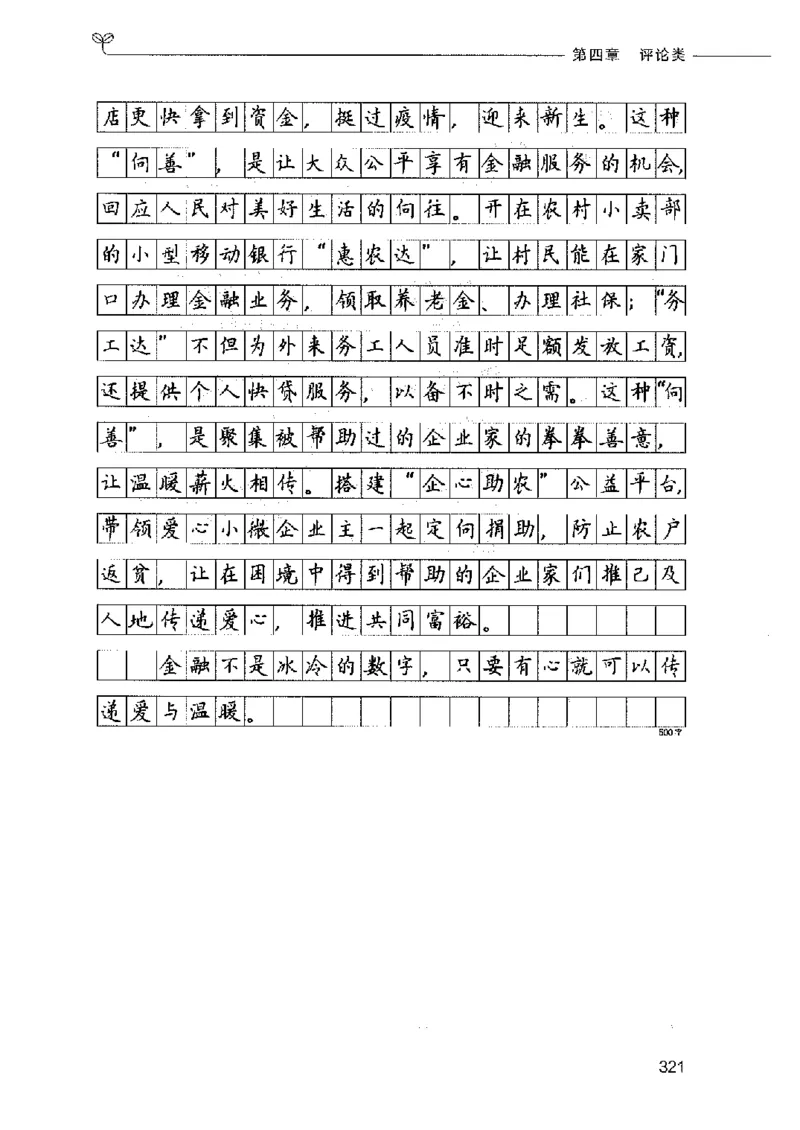 第四章　评论类

店更快拿到资金，挺过疫情，迎来新生。这种“向善”，是让大众公平享有金融服务的机会，回应人民对美好生活的向往。开在农村小卖部的小型移动银行“惠农达”，让村民能在家门口办理金融业务，领取养老金、办理社保；“务工达”不但为外来务工人员准时足额发放工资，还提供个人快贷服务，以备不时之需。这种“向善”，是聚集被帮助过的企业家的拳拳善意，让温暖薪火相传。搭建“企心助农”公益平台，带领爱心小微企业主一起定向捐助，防止农户返贫，让在困境中得到帮助的企业家们推己及人地传递爱心，推进共同富裕。

金融不是冰冷的数字，只要有心就可以传递爱与温暖。

500字

321